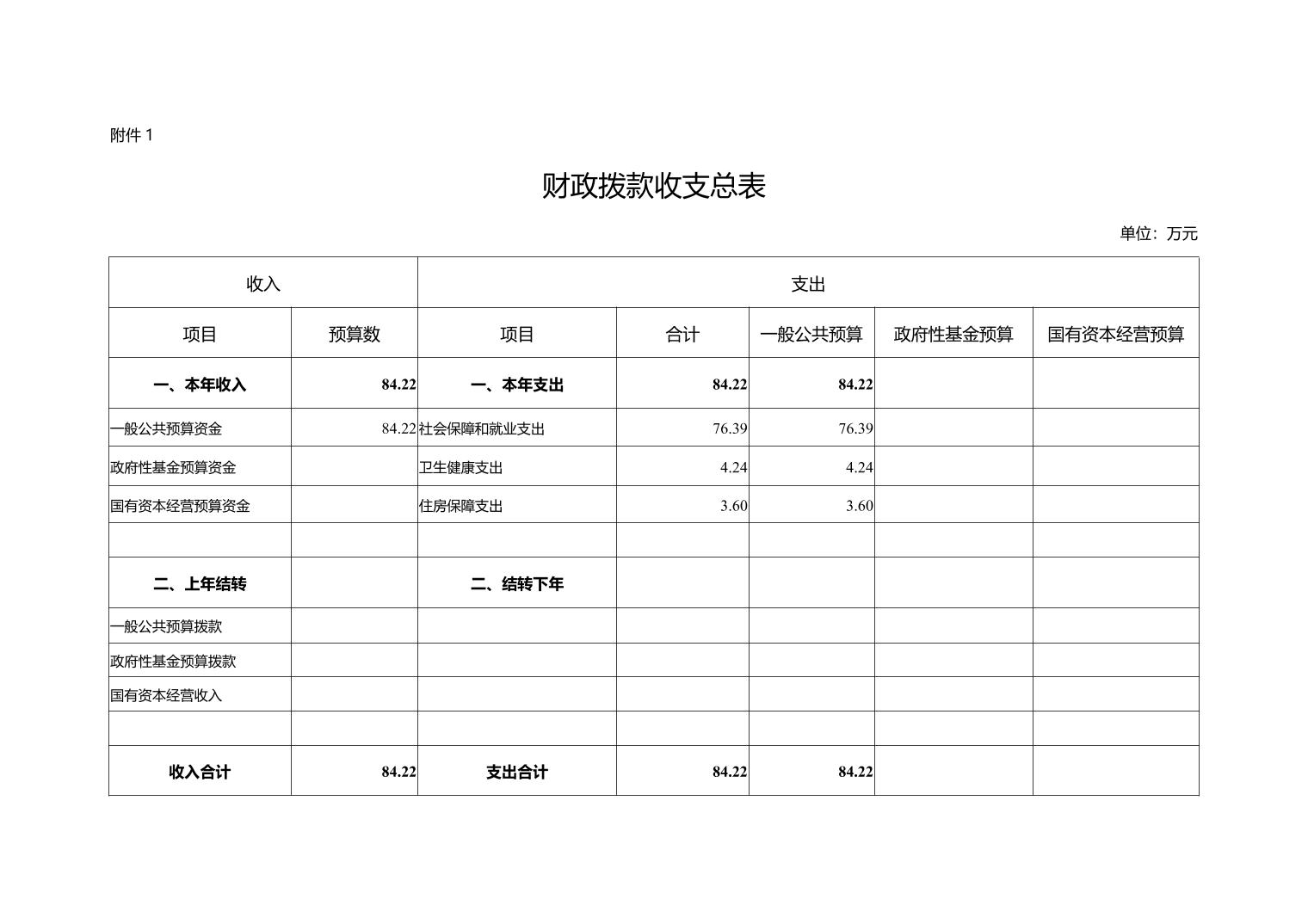 附件 1

财政拨款收支总表

单位：万元

| 收入 | | 支出 | | | | |
|---|---|---|---|---|---|---|
| 项目 | 预算数 | 项目 | 合计 | 一般公共预算 | 政府性基金预算 | 国有资本经营预算 |
| 一、本年收入 | 84.22 | 一、本年支出 | 84.22 | 84.22 | | |
| 一般公共预算资金 | 84.22 | 社会保障和就业支出 | 76.39 | 76.39 | | |
| 政府性基金预算资金 | | 卫生健康支出 | 4.24 | 4.24 | | |
| 国有资本经营预算资金 | | 住房保障支出 | 3.60 | 3.60 | | |
| | | | | | | |
| 二、上年结转 | | 二、结转下年 | | | | |
| 一般公共预算拨款 | | | | | | |
| 政府性基金预算拨款 | | | | | | |
| 国有资本经营收入 | | | | | | |
| | | | | | | |
| 收入合计 | 84.22 | 支出合计 | 84.22 | 84.22 | | |